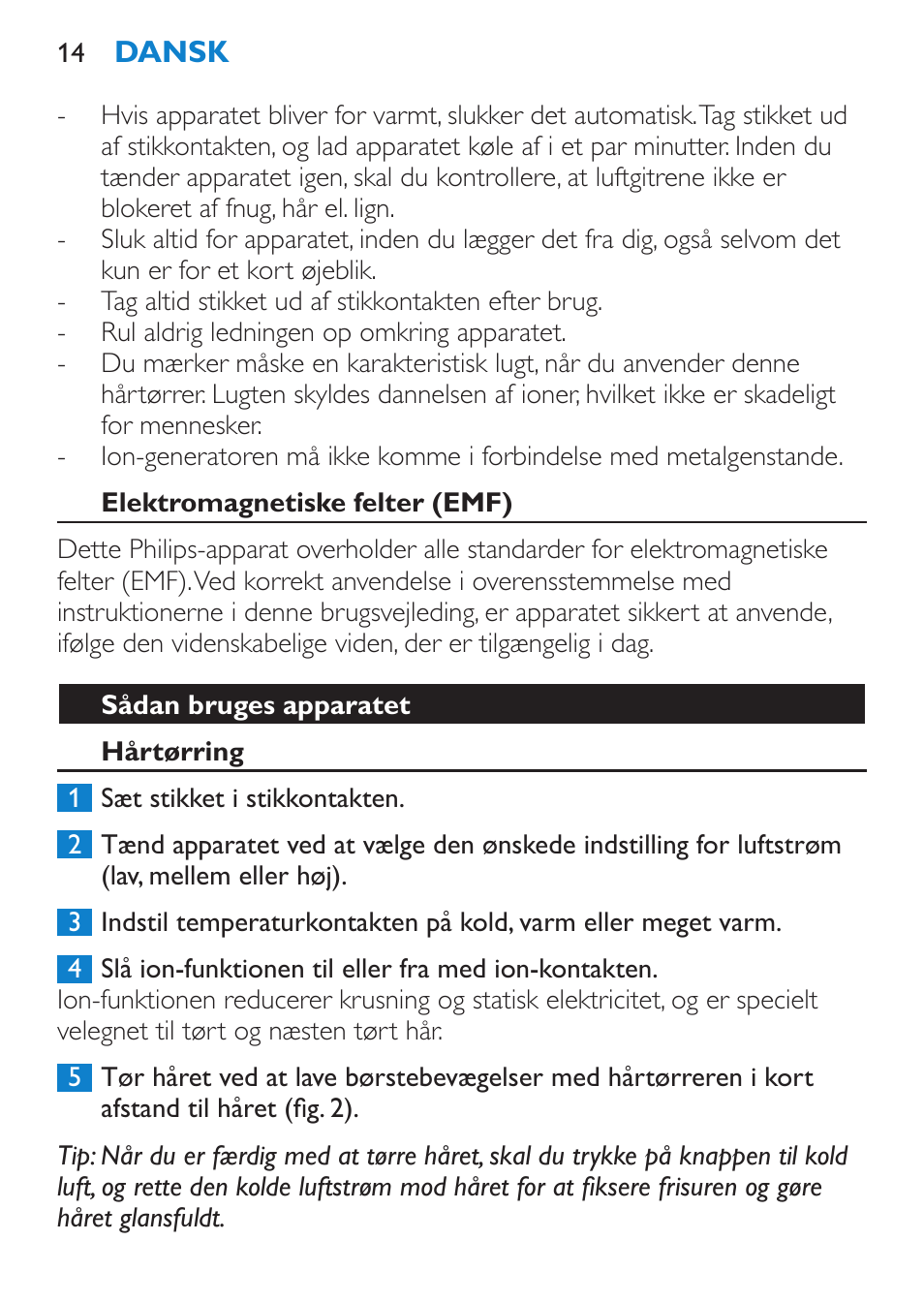 14 DANSK

- Hvis apparatet bliver for varmt, slukker det automatisk. Tag stikket ud af stikkontakten, og lad apparatet køle af i et par minutter. Inden du tænder apparatet igen, skal du kontrollere, at luftgitrene ikke er blokeret af fnug, hår el. lign.
- Sluk altid for apparatet, inden du lægger det fra dig, også selvom det kun er for et kort øjeblik.
- Tag altid stikket ud af stikkontakten efter brug.
- Rul aldrig ledningen op omkring apparatet.
- Du mærker måske en karakteristisk lugt, når du anvender denne hårtørrer. Lugten skyldes dannelsen af ioner, hvilket ikke er skadeligt for mennesker.
- Ion-generatoren må ikke komme i forbindelse med metalgenstande.

Elektromagnetiske felter (EMF)

Dette Philips-apparat overholder alle standarder for elektromagnetiske felter (EMF). Ved korrekt anvendelse i overensstemmelse med instruktionerne i denne brugsvejleding, er apparatet sikkert at anvende, ifølge den videnskabelige viden, der er tilgængelig i dag.

Sådan bruges apparatet

Hårtørring

1 Sæt stikket i stikkontakten.

2 Tænd apparatet ved at vælge den ønskede indstilling for luftstrøm (lav, mellem eller høj).

3 Indstil temperaturkontakten på kold, varm eller meget varm.

4 Slå ion-funktionen til eller fra med ion-kontakten.
Ion-funktionen reducerer krusning og statisk elektricitet, og er specielt velegnet til tørt og næsten tørt hår.

5 Tør håret ved at lave børstebevægelser med hårtørreren i kort afstand til håret (fig. 2).

Tip: Når du er færdig med at tørre håret, skal du trykke på knappen til kold luft, og rette den kolde luftstrøm mod håret for at fiksere frisuren og gøre håret glansfuldt.